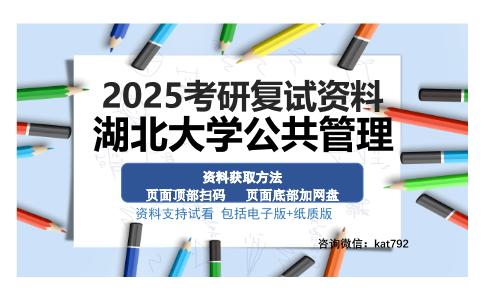 2025考研复试资料
湖北大学公共管理

资料获取方法
页面顶部扫码　页面底部加网盘

资料支持试看 包括电子版+纸质版

咨询微信：kat792